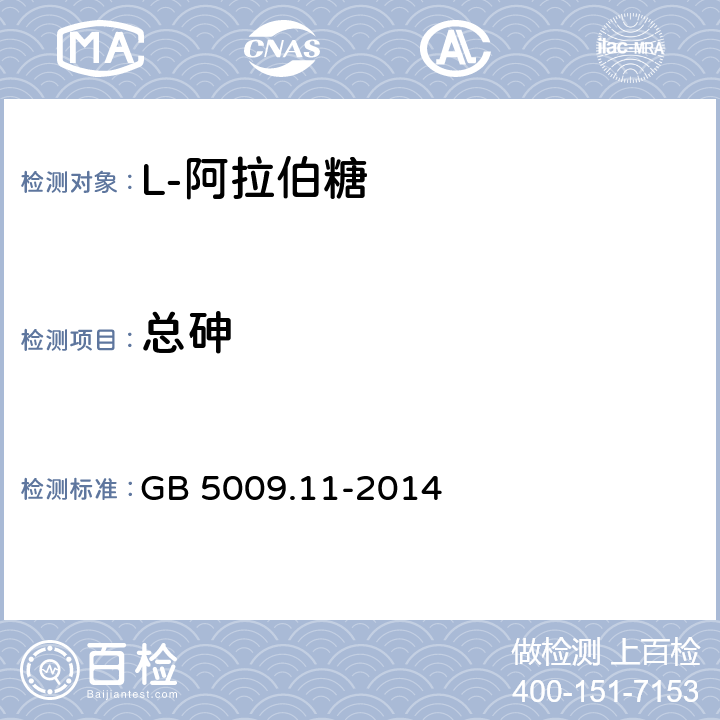 MA CNAS AL ilac-MRA

检测对象：L-阿拉伯糖

检测项目：总砷

检测标准：GB 5009.11-2014

百检 Baijiantest.com

做检测 上百检
400-151-7153